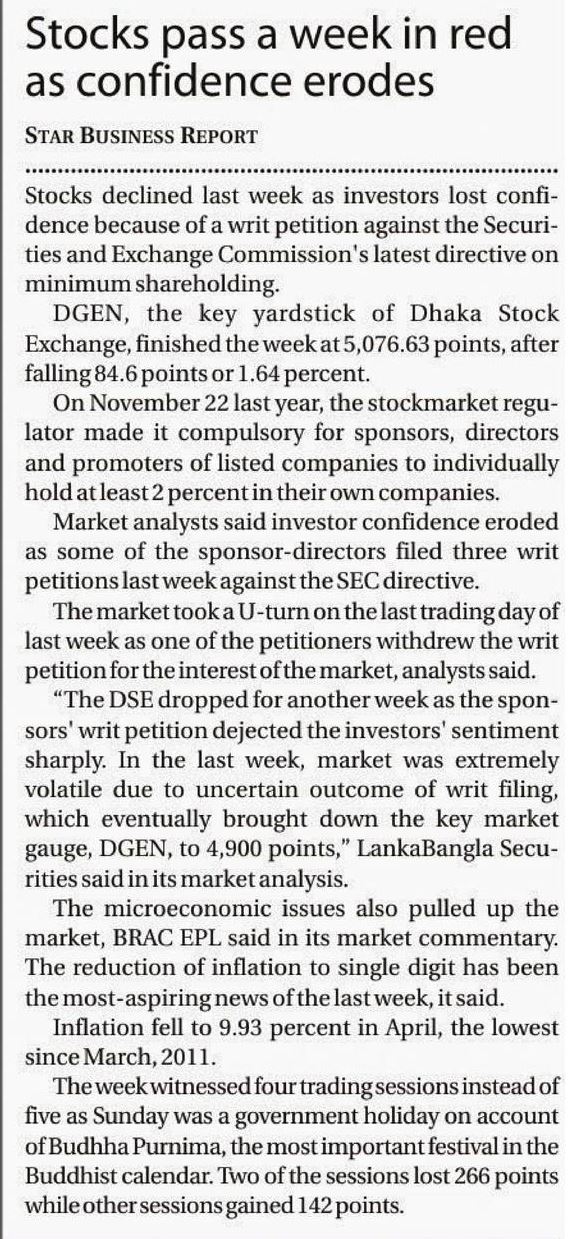 Stocks pass a week in red as confidence erodes

STAR BUSINESS REPORT

Stocks declined last week as investors lost confidence because of a writ petition against the Securities and Exchange Commission's latest directive on minimum shareholding.

DGEN, the key yardstick of Dhaka Stock Exchange, finished the week at 5,076.63 points, after falling 84.6 points or 1.64 percent.

On November 22 last year, the stockmarket regulator made it compulsory for sponsors, directors and promoters of listed companies to individually hold at least 2 percent in their own companies.

Market analysts said investor confidence eroded as some of the sponsor-directors filed three writ petitions last week against the SEC directive.

The market took a U-turn on the last trading day of last week as one of the petitioners withdrew the writ petition for the interest of the market, analysts said.

"The DSE dropped for another week as the sponsors' writ petition dejected the investors' sentiment sharply. In the last week, market was extremely volatile due to uncertain outcome of writ filing, which eventually brought down the key market gauge, DGEN, to 4,900 points," LankaBangla Securities said in its market analysis.

The microeconomic issues also pulled up the market, BRAC EPL said in its market commentary. The reduction of inflation to single digit has been the most-aspiring news of the last week, it said.

Inflation fell to 9.93 percent in April, the lowest since March, 2011.

The week witnessed four trading sessions instead of five as Sunday was a government holiday on account of Budhha Purnima, the most important festival in the Buddhist calendar. Two of the sessions lost 266 points while other sessions gained 142 points.